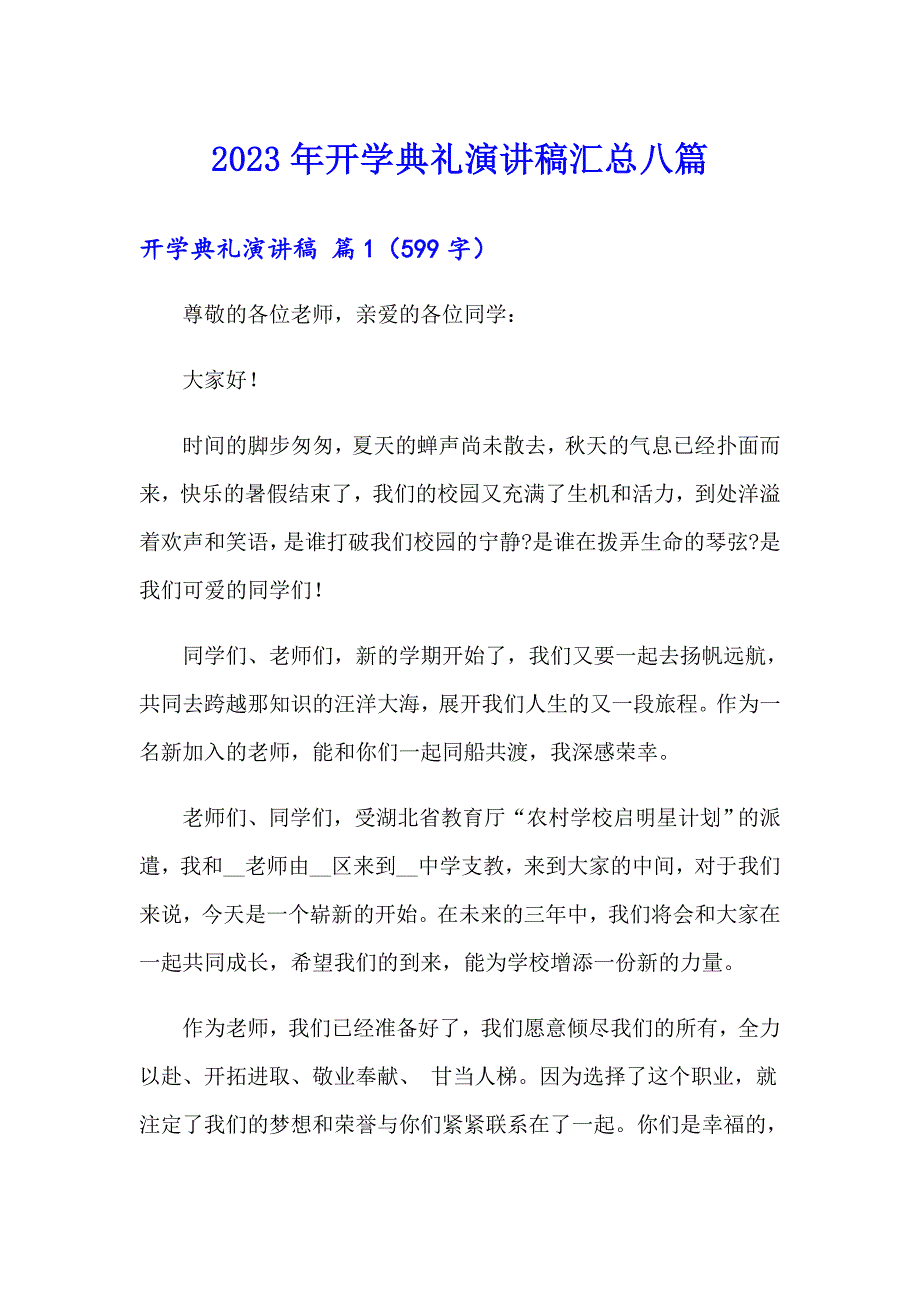 2023年开学典礼演讲稿汇总八篇

开学典礼演讲稿 篇1（599字）

尊敬的各位老师，亲爱的各位同学：

大家好！

时间的脚步匆匆，夏天的蝉声尚未散去，秋天的气息已经扑面而来，快乐的暑假结束了，我们的校园又充满了生机和活力，到处洋溢着欢声和笑语，是谁打破我们校园的宁静?是谁在拨弄生命的琴弦?是我们可爱的同学们！

同学们、老师们，新的学期开始了，我们又要一起去扬帆远航，共同去跨越那知识的汪洋大海，展开我们人生的又一段旅程。作为一名新加入的老师，能和你们一起同船共渡，我深感荣幸。

老师们、同学们，受湖北省教育厅“农村学校启明星计划”的派遣，我和__老师由__区来到__中学支教，来到大家的中间，对于我们来说，今天是一个崭新的开始。在未来的三年中，我们将会和大家在一起共同成长，希望我们的到来，能为学校增添一份新的力量。

作为老师，我们已经准备好了，我们愿意倾尽我们的所有，全力以赴、开拓进取、敬业奉献、 甘当人梯。因为选择了这个职业，就注定了我们的梦想和荣誉与你们紧紧联系在了一起。你们是幸福的，